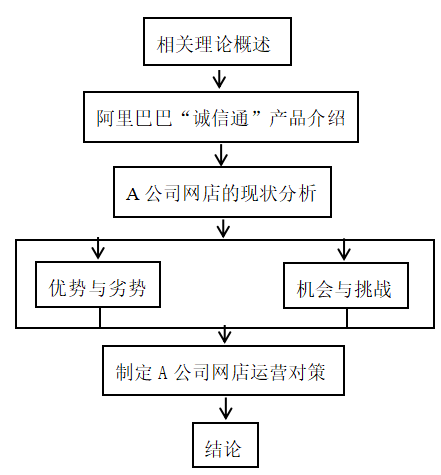 相关理论概述

阿里巴巴“诚信通”产品介绍

A 公司网店的现状分析

优势与劣势

机会与挑战

制定 A 公司网店运营对策

结论